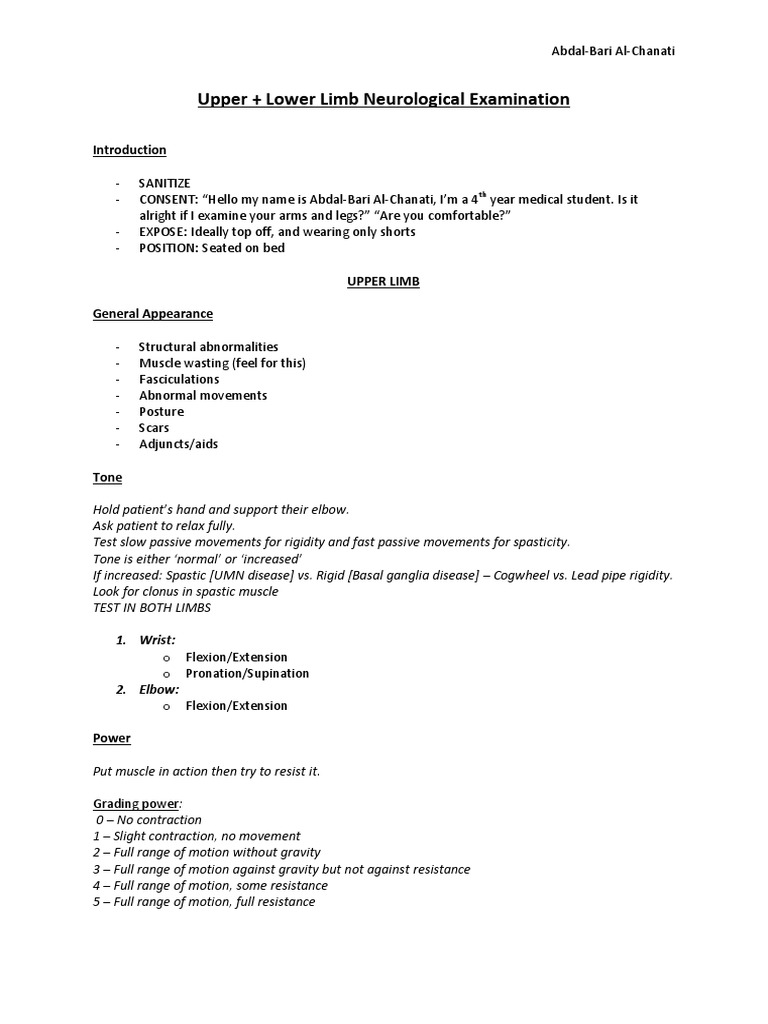 Abdal-Bari Al-Chanati

Upper + Lower Limb Neurological Examination

Introduction

- SANITIZE
- CONSENT: “Hello my name is Abdal-Bari Al-Chanati, I’m a 4$^{th}$ year medical student. Is it alright if I examine your arms and legs?” “Are you comfortable?”
- EXPOSE: Ideally top off, and wearing only shorts
- POSITION: Seated on bed

UPPER LIMB

General Appearance

- Structural abnormalities
- Muscle wasting (feel for this)
- Fasciculations
- Abnormal movements
- Posture
- Scars
- Adjuncts/aids

Tone

Hold patient’s hand and support their elbow.
Ask patient to relax fully.
Test slow passive movements for rigidity and fast passive movements for spasticity.
Tone is either ‘normal’ or ‘increased’
If increased: Spastic [UMN disease] vs. Rigid [Basal ganglia disease] – Cogwheel vs. Lead pipe rigidity.
Look for clonus in spastic muscle
TEST IN BOTH LIMBS

1. Wrist:
o Flexion/Extension
o Pronation/Supination
2. Elbow:
o Flexion/Extension

Power

Put muscle in action then try to resist it.

Grading power:
0 – No contraction
1 – Slight contraction, no movement
2 – Full range of motion without gravity
3 – Full range of motion against gravity but not against resistance
4 – Full range of motion, some resistance
5 – Full range of motion, full resistance